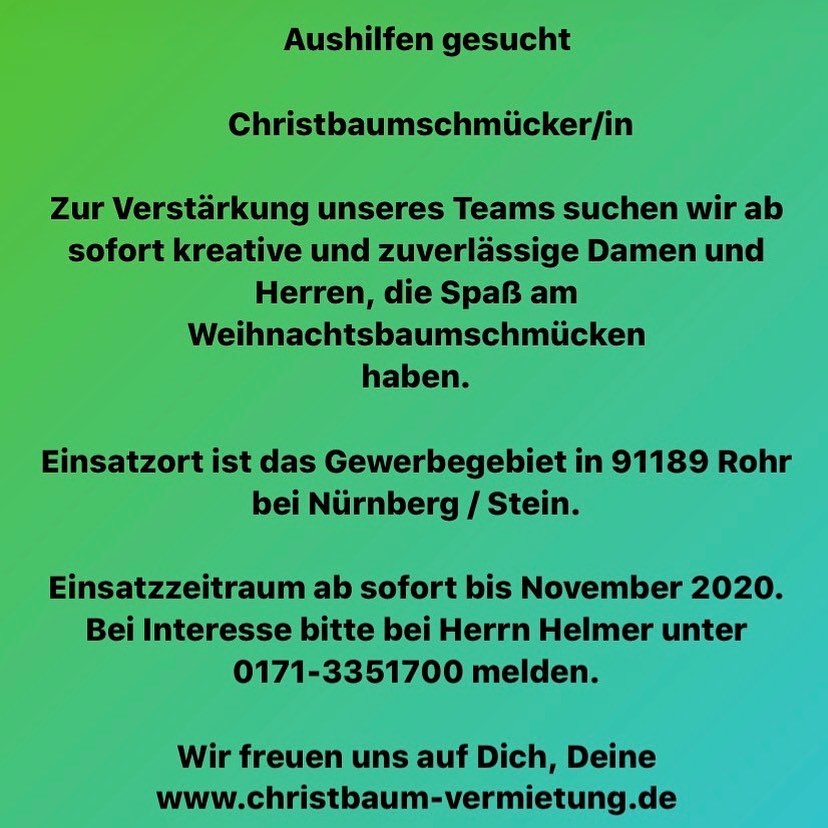 Aushilfen gesucht

Christbaumschmücker/in

Zur Verstärkung unseres Teams suchen wir ab sofort kreative und zuverlässige Damen und Herren, die Spaß am Weihnachtsbaumschmücken haben.

Einsatzort ist das Gewerbegebiet in 91189 Rohr bei Nürnberg / Stein.

Einsatzzeitraum ab sofort bis November 2020. Bei Interesse bitte bei Herrn Helmer unter 0171-3351700 melden.

Wir freuen uns auf Dich, Deine
www.christbaum-vermietung.de